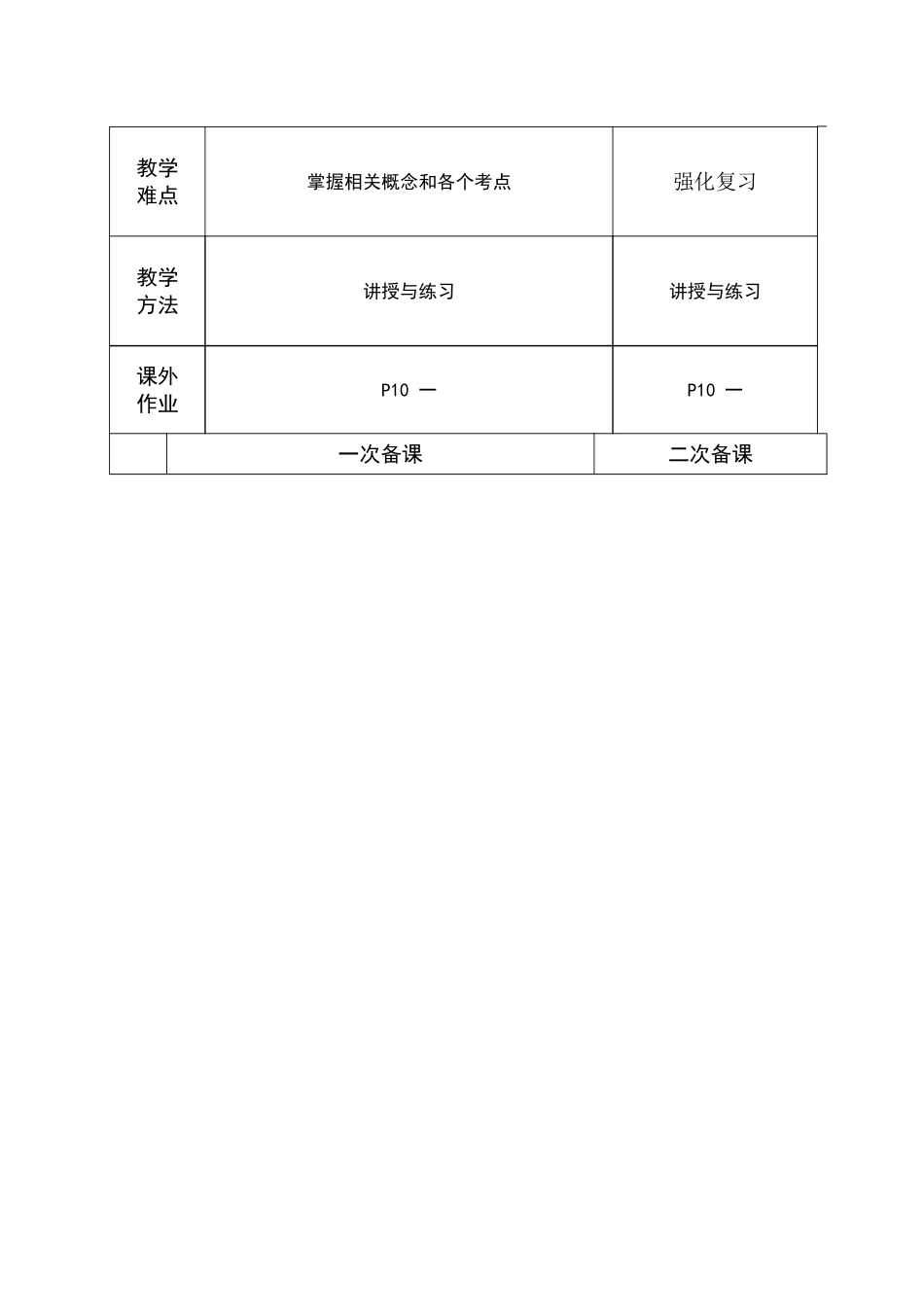 | 教学难点 | 掌握相关概念和各个考点 | 强化复习 |
|---|---|---|
| 教学方法 | 讲授与练习 | 讲授与练习 |
| 课外作业 | P10 一 | P10 一 |
|  | 一次备课 | 二次备课 |